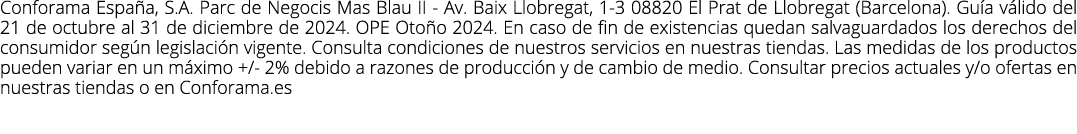 Conforama España, S.A. Parc de Negocis Mas Blau II - Av. Baix Llobregat, 1-3 08820 El Prat de Llobregat (Barcelona). Guía válido del 21 de octubre al 31 de diciembre de 2024. OPE Otoño 2024. En caso de fin de existencias quedan salvaguardados los derechos del consumidor según legislación vigente. Consulta condiciones de nuestros servicios en nuestras tiendas. Las medidas de los productos pueden variar en un máximo +/- 2% debido a razones de producción y de cambio de medio. Consultar precios actuales y/o ofertas en nuestras tiendas o en Conforama.es